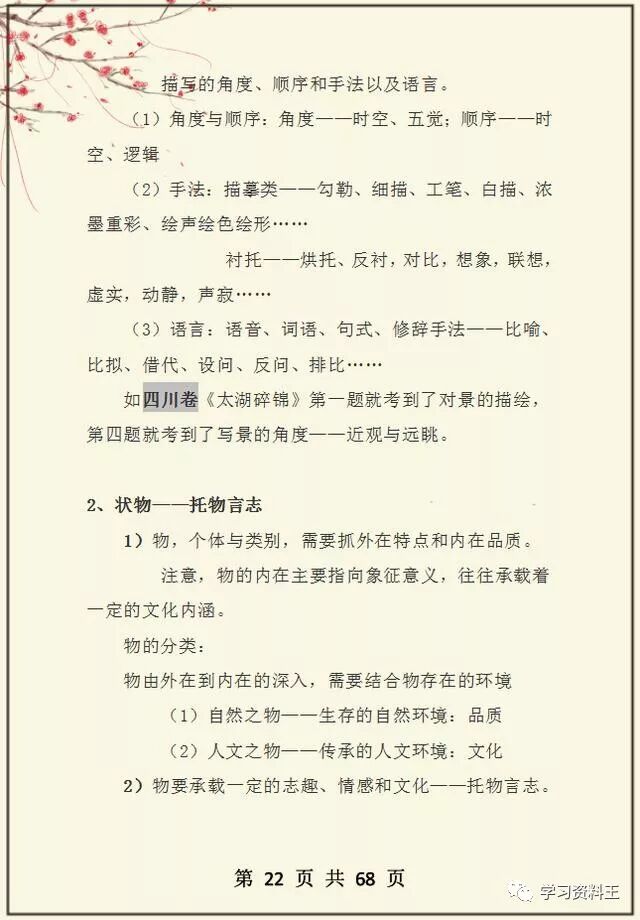 描写的角度、顺序和手法以及语言。

（1）角度与顺序：角度——时空、五觉；顺序——时空、逻辑

（2）手法：描摹类——勾勒、细描、工笔、白描、浓墨重彩、绘声绘色绘形……

衬托——烘托、反衬，对比，想象，联想，虚实，动静，声寂……

（3）语言：语音、词语、句式、修辞手法——比喻、比拟、借代、设问、反问、排比……

如四川卷《太湖碎锦》第一题就考到了对景的描绘，第四题就考到了写景的角度——近观与远眺。

2、状物——托物言志

1）物，个体与类别，需要抓外在特点和内在品质。

注意，物的内在主要指向象征意义，往往承载着一定的文化内涵。

物的分类：

物由外在到内在的深入，需要结合物存在的环境

（1）自然之物——生存的自然环境：品质

（2）人文之物——传承的人文环境：文化

2）物要承载一定的志趣、情感和文化——托物言志。

第 22 页 共 68 页

学习资料王